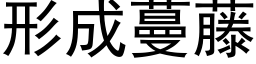 形成蔓藤